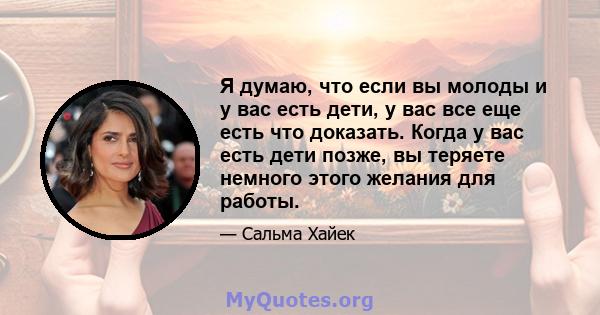 Я думаю, что если вы молоды и у вас есть дети, у вас все еще есть что доказать. Когда у вас есть дети позже, вы теряете немного этого желания для работы.

— Сальма Хайек

MyQuotes.org